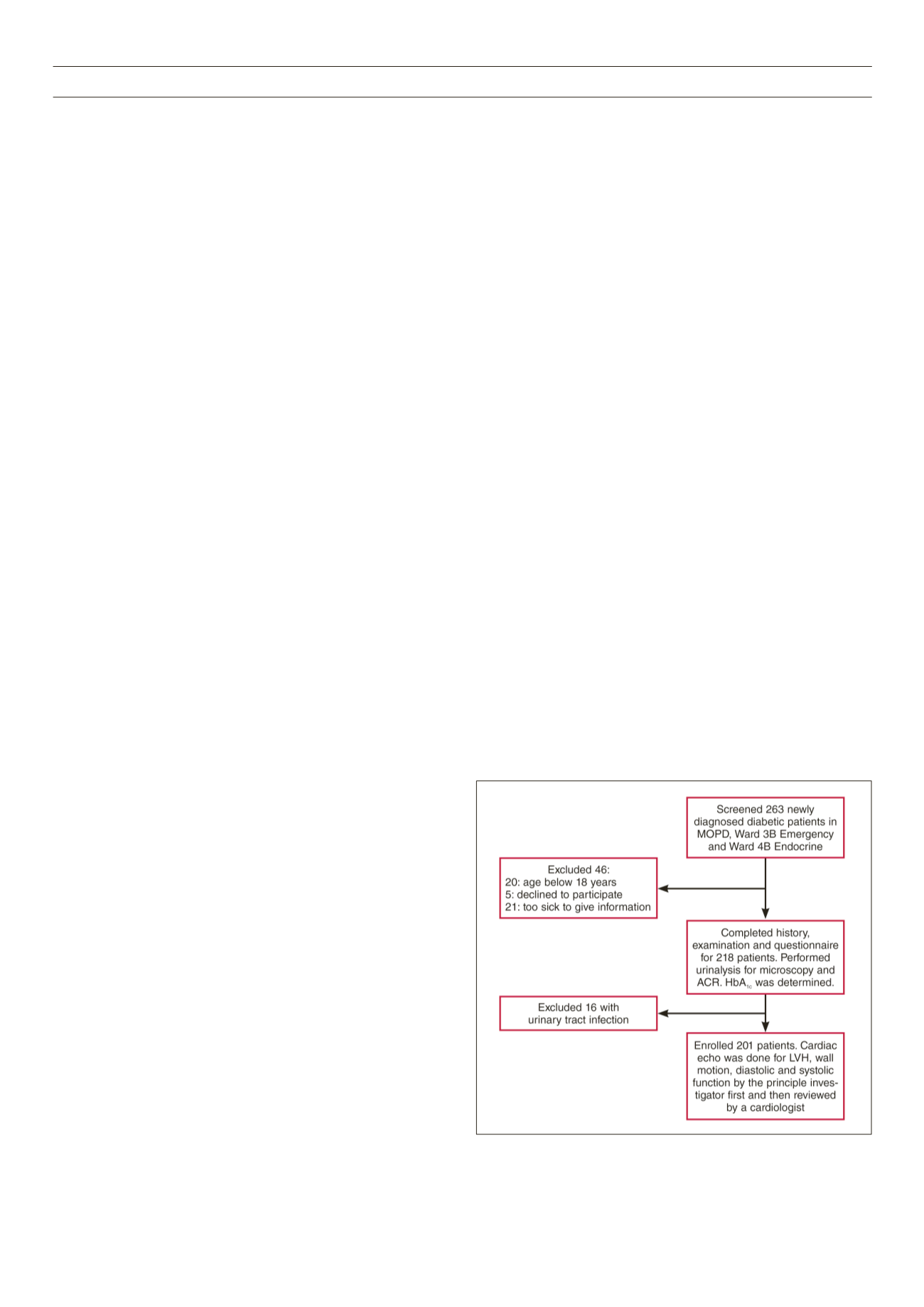 Screened 263 newly diagnosed diabetic patients in MOPD, Ward 3B Emergency and Ward 4B Endocrine

Excluded 46:
20: age below 18 years
5: declined to participate
21: too sick to give information

Completed history, examination and questionnaire for 218 patients. Performed urinalysis for microscopy and ACR. $HbA_{1c}$ was determined.

Excluded 16 with urinary tract infection

Enrolled 201 patients. Cardiac echo was done for LVH, wall motion, diastolic and systolic function by the principle investigator first and then reviewed by a cardiologist